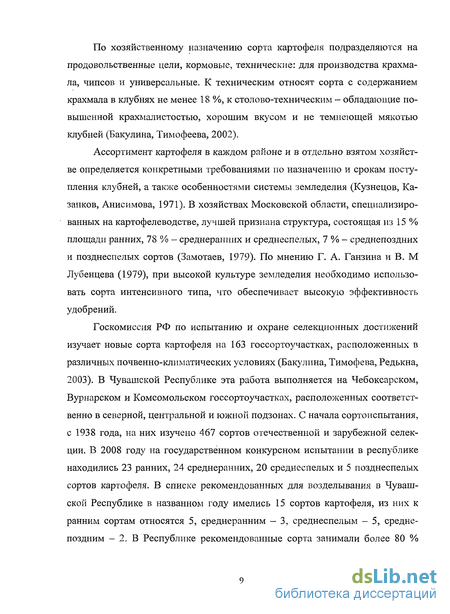 По хозяйственному назначению сорта картофеля подразделяются на продовольственные цели, кормовые, технические: для производства крахмала, чипсов и универсальные. К техническим относят сорта с содержанием крахмала в клубнях не менее 18 %, к столово-техническим – обладающие повышенной крахмалистостью, хорошим вкусом и не темнеющей мякотью клубней (Бакулина, Тимофеева, 2002).

Ассортимент картофеля в каждом районе и в отдельно взятом хозяйстве определяется конкретными требованиями по назначению и срокам поступления клубней, а также особенностями системы земледелия (Кузнецов, Казанков, Анисимова, 1971). В хозяйствах Московской области, специализированных на картофелеводстве, лучшей признана структура, состоящая из 15 % площади ранних, 78 % – среднеранних и среднеспелых, 7 % – среднепоздних и позднеспелых сортов (Замотаев, 1979). По мнению Г. А. Ганзина и В. М Лубенцева (1979), при высокой культуре земледелия необходимо использовать сорта интенсивного типа, что обеспечивает высокую эффективность удобрений.

Госкомиссия РФ по испытанию и охране селекционных достижений изучает новые сорта картофеля на 163 госсортоучастках, расположенных в различных почвенно-климатических условиях (Бакулина, Тимофева, Редькна, 2003). В Чувашской Республике эта работа выполняется на Чебоксарском, Вурнарском и Комсомольском госсортоучастках, расположенных соответственно в северной, центральной и южной подзонах. С начала сортоиспытания, с 1938 года, на них изучено 467 сортов отечественной и зарубежной селекции. В 2008 году на государственном конкурсном испытании в республике находились 23 ранних, 24 среднеранних, 20 среднеспелых и 5 позднеспелых сортов картофеля. В списке рекомендованных для возделывания в Чувашской Республике в названном году имелись 15 сортов картофеля, из них к ранним сортам относятся 5, среднеранним – 3, среднеспелым – 5, среднепоздним – 2. В Республике рекомендованные сорта занимали более 80 %

9

dsLib.net
библиотека диссертаций